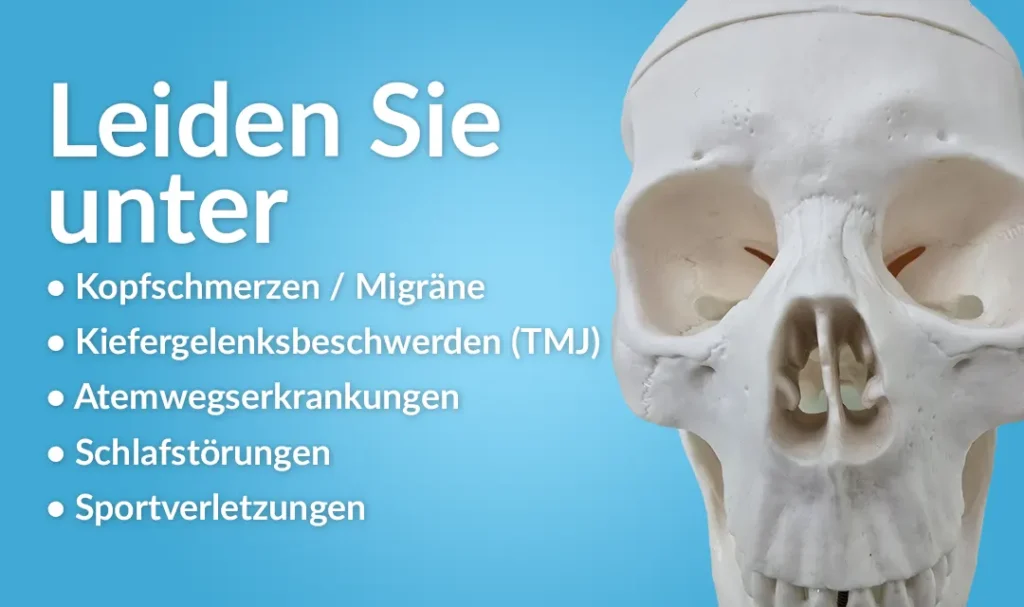 Leiden Sie unter

• Kopfschmerzen / Migräne
• Kiefergelenksbeschwerden (TMJ)
• Atemwegserkrankungen
• Schlafstörungen
• Sportverletzungen